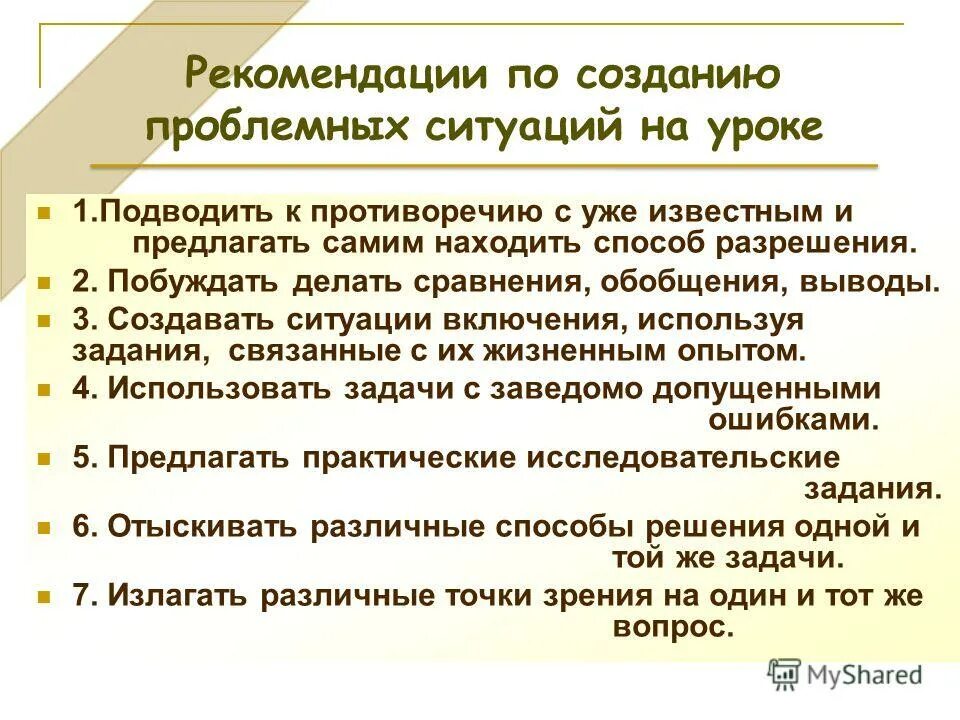 Рекомендации по созданию проблемных ситуаций на уроке

1.Подводить к противоречию с уже известным и предлагать самим находить способ разрешения.

2. Побуждать делать сравнения, обобщения, выводы.

3. Создавать ситуации включения, используя задания, связанные с их жизненным опытом.

4. Использовать задачи с заведомо допущенными ошибками.

5. Предлагать практические исследовательские задания.

6. Отыскивать различные способы решения одной и той же задачи.

7. Излагать различные точки зрения на один и тот же вопрос.

MyShared